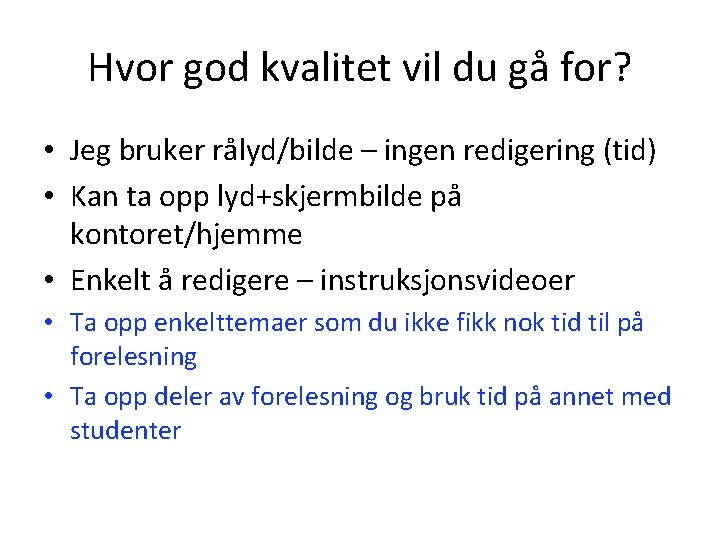 Hvor god kvalitet vil du gå for?

• Jeg bruker rålyd/bilde – ingen redigering (tid)
• Kan ta opp lyd+skjermbilde på kontoret/hjemme
• Enkelt å redigere – instruksjonsvideoer
• Ta opp enkelttemaer som du ikke fikk nok tid til på forelesning
• Ta opp deler av forelesning og bruk tid på annet med studenter